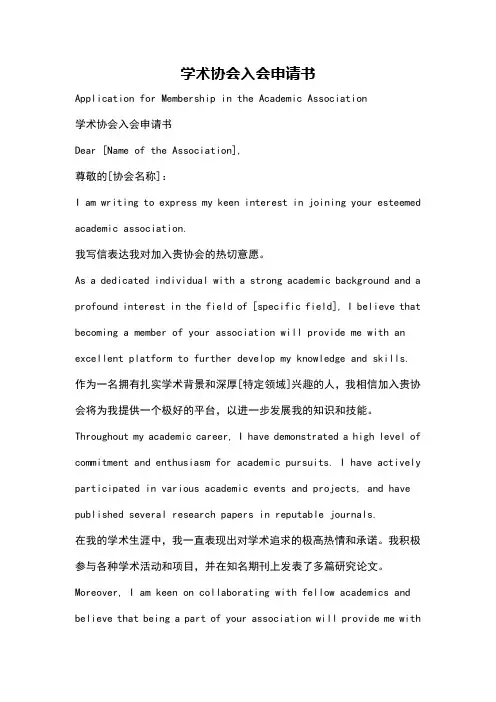 学术协会入会申请书

Application for Membership in the Academic Association

学术协会入会申请书

Dear [Name of the Association],

尊敬的[协会名称]：

I am writing to express my keen interest in joining your esteemed academic association.

我写信表达我对加入贵协会的热切意愿。

As a dedicated individual with a strong academic background and a profound interest in the field of [specific field], I believe that becoming a member of your association will provide me with an excellent platform to further develop my knowledge and skills.

作为一名拥有扎实学术背景和深厚[特定领域]兴趣的人，我相信加入贵协会将为我提供一个极好的平台，以进一步发展我的知识和技能。

Throughout my academic career, I have demonstrated a high level of commitment and enthusiasm for academic pursuits. I have actively participated in various academic events and projects, and have published several research papers in reputable journals.

在我的学术生涯中，我一直表现出对学术追求的极高热情和承诺。我积极参与各种学术活动和项目，并在知名期刊上发表了多篇研究论文。

Moreover, I am keen on collaborating with fellow academics and believe that being a part of your association will provide me with